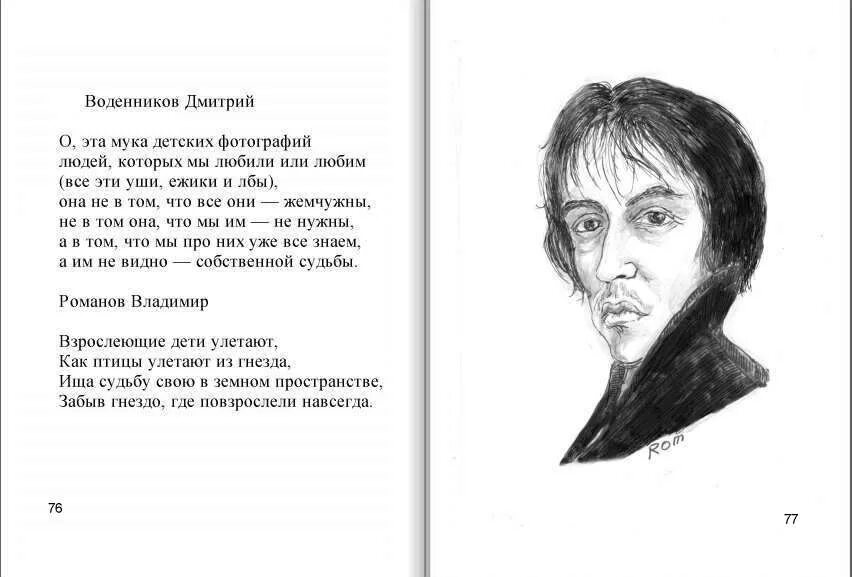 Воденников Дмитрий

О, эта мука детских фотографий
людей, которых мы любили или любим
(все эти уши, ежики и лбы),
она не в том, что все они — жемчужны,
не в том она, что мы им — не нужны,
а в том, что мы про них уже все знаем,
а им не видно — собственной судьбы.

Романов Владимир

Взрослеющие дети улетают,
Как птицы улетают из гнезда,
Ища судьбу свою в земном пространстве,
Забыв гнездо, где повзрослели навсегда.

76

Rom

77